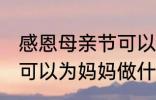 感恩母亲节可以
可以为妈妈做什